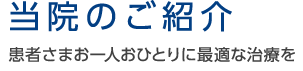 当院のご紹介

患者さまお一人おひとりに最適な治療を